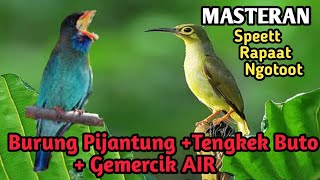 MASTERAN
Speett
Rapaat
Ngotoot

Burung Pijantung +Tengkek Buto
+ Gemercik AIR